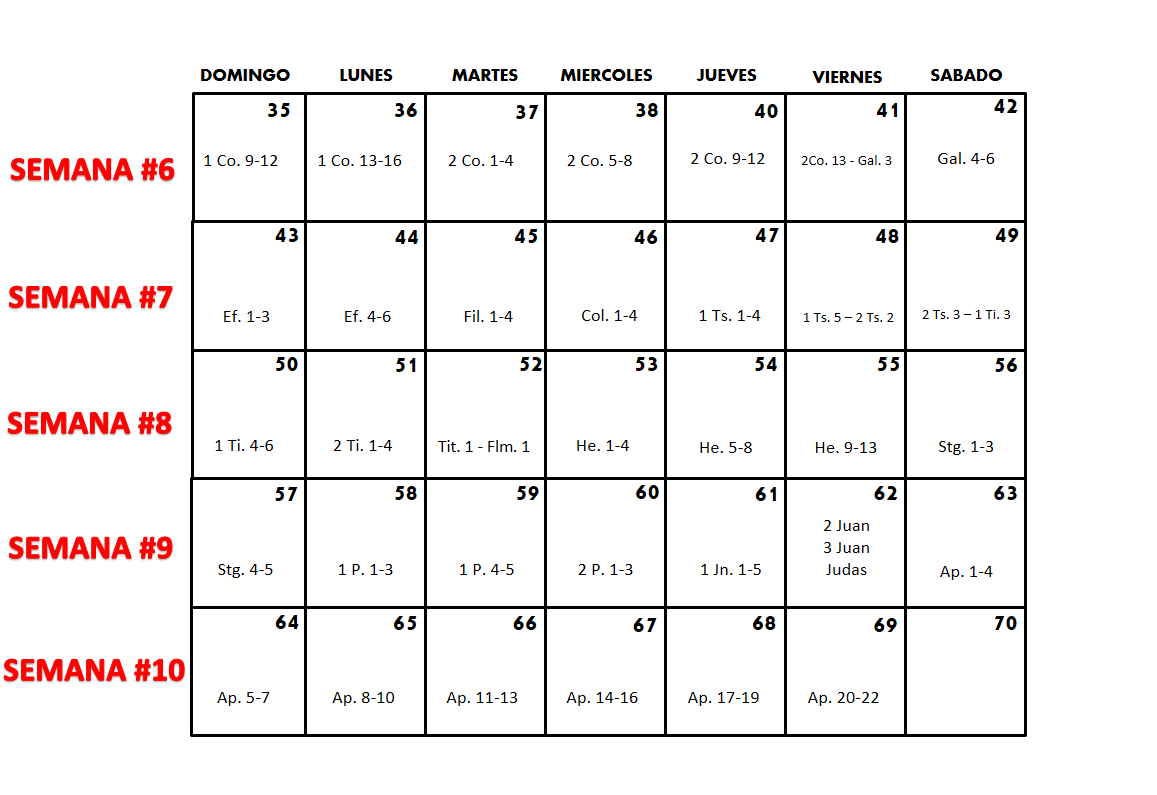 | | DOMINGO | LUNES | MARTES | MIERCOLES | JUEVES | VIERNES | SABADO |
|---|---|---|---|---|---|---|---|
| SEMANA #6 | 35 1 Co. 9-12 | 36 1 Co. 13-16 | 37 2 Co. 1-4 | 38 2 Co. 5-8 | 40 2 Co. 9-12 | 41 2Co. 13 - Gal. 3 | 42 Gal. 4-6 |
| SEMANA #7 | 43 Ef. 1-3 | 44 Ef. 4-6 | 45 Fil. 1-4 | 46 Col. 1-4 | 47 1 Ts. 1-4 | 48 1 Ts. 5 – 2 Ts. 2 | 49 2 Ts. 3 – 1 Ti. 3 |
| SEMANA #8 | 50 1 Ti. 4-6 | 51 2 Ti. 1-4 | 52 Tit. 1 - Flm. 1 | 53 He. 1-4 | 54 He. 5-8 | 55 He. 9-13 | 56 Stg. 1-3 |
| SEMANA #9 | 57 Stg. 4-5 | 58 1 P. 1-3 | 59 1 P. 4-5 | 60 2 P. 1-3 | 61 1 Jn. 1-5 | 62 2 Juan 3 Juan Judas | 63 Ap. 1-4 |
| SEMANA #10 | 64 Ap. 5-7 | 65 Ap. 8-10 | 66 Ap. 11-13 | 67 Ap. 14-16 | 68 Ap. 17-19 | 69 Ap. 20-22 | 70 |